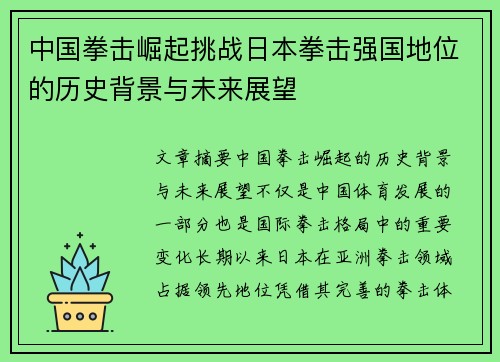 中国拳击崛起挑战日本拳击强国地位的历史背景与未来展望

文章摘要中国拳击崛起的历史背景与未来展望不仅是中国体育发展的一部分也是国际拳击格局中的重要变化长期以来日本在亚洲拳击领域占据领先地位凭借其完善的拳击体